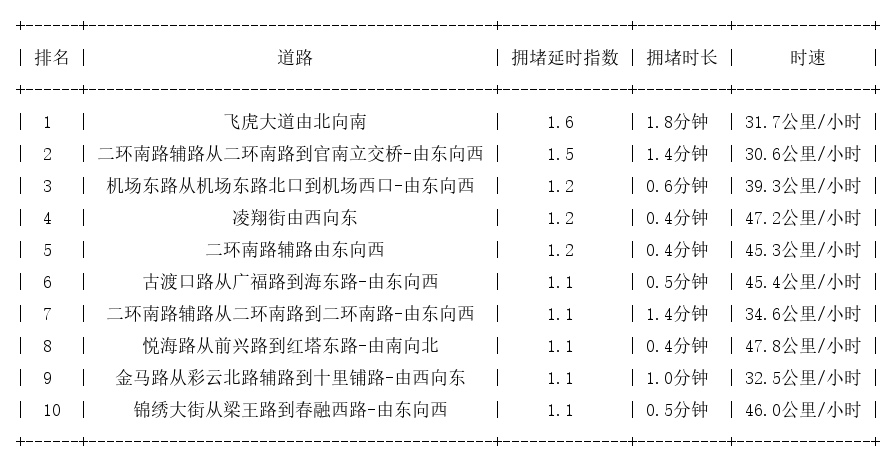 | 排名 | 道路 | 拥堵延时指数 | 拥堵时长 | 时速 |
|---|---|---|---|---|
| 1 | 飞虎大道由北向南 | 1.6 | 1.8分钟 | 31.7公里/小时 |
| 2 | 二环南路辅路从二环南路到官南立交桥-由东向西 | 1.5 | 1.4分钟 | 30.6公里/小时 |
| 3 | 机场东路从机场东路北口到机场西口-由东向西 | 1.2 | 0.6分钟 | 39.3公里/小时 |
| 4 | 凌翔街由西向东 | 1.2 | 0.4分钟 | 47.2公里/小时 |
| 5 | 二环南路辅路由东向西 | 1.2 | 0.4分钟 | 45.3公里/小时 |
| 6 | 古渡口路从广福路到海东路-由东向西 | 1.1 | 0.5分钟 | 45.4公里/小时 |
| 7 | 二环南路辅路从二环南路到二环南路-由东向西 | 1.1 | 1.4分钟 | 34.6公里/小时 |
| 8 | 悦海路从前兴路到红塔东路-由南向北 | 1.1 | 0.4分钟 | 47.8公里/小时 |
| 9 | 金马路从彩云北路辅路到十里铺路-由西向东 | 1.1 | 1.0分钟 | 32.5公里/小时 |
| 10 | 锦绣大街从梁王路到春融西路-由东向西 | 1.1 | 0.5分钟 | 46.0公里/小时 |